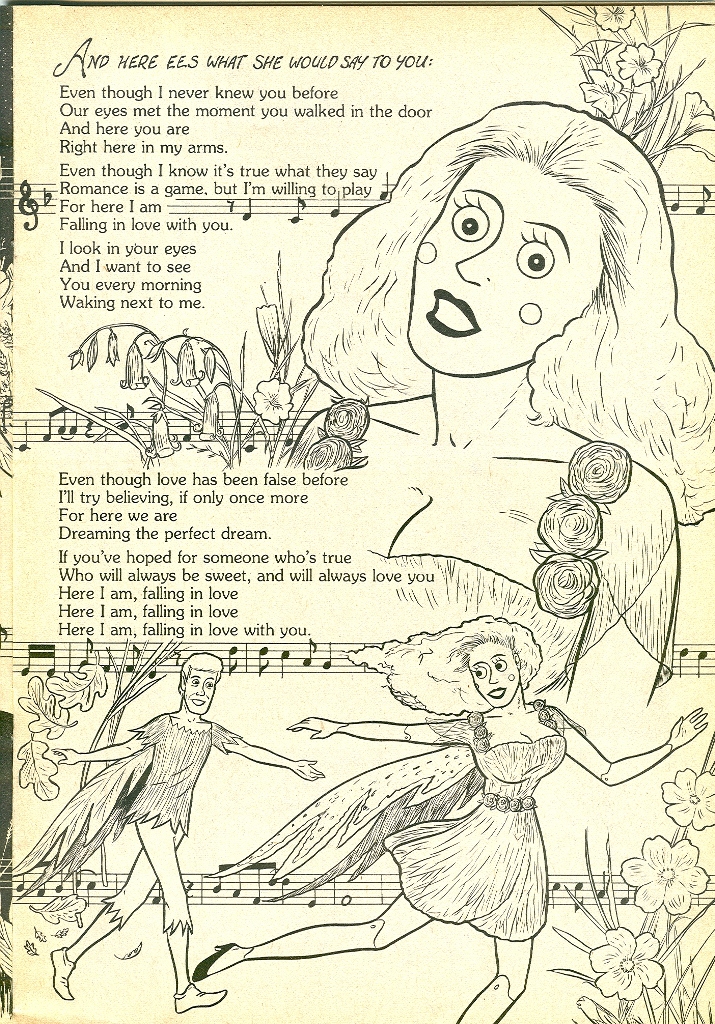 AND HERE EES WHAT SHE WOULD SAY TO YOU:

Even though I never knew you before
Our eyes met the moment you walked in the door
And here you are
Right here in my arms.

Even though I know it's true what they say
Romance is a game, but I'm willing to play
For here I am
Falling in love with you.

I look in your eyes
And I want to see
You every morning
Waking next to me.

Even though love has been false before
I'll try believing, if only once more
For here we are
Dreaming the perfect dream.

If you've hoped for someone who's true
Who will always be sweet, and will always love you
Here I am, falling in love
Here I am, falling in love
Here I am, falling in love with you.